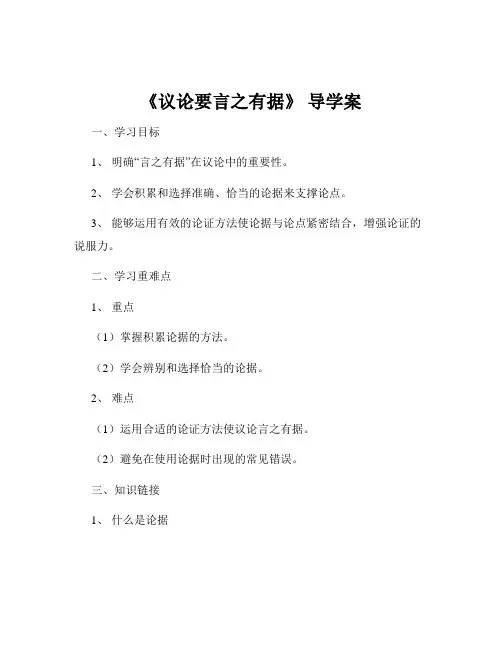 《议论要言之有据》 导学案

一、学习目标

1、 明确“言之有据”在议论中的重要性。

2、 学会积累和选择准确、恰当的论据来支撑论点。

3、 能够运用有效的论证方法使论据与论点紧密结合，增强论证的说服力。

二、学习重难点

1、 重点

（1）掌握积累论据的方法。

（2）学会辨别和选择恰当的论据。

2、 难点

（1）运用合适的论证方法使议论言之有据。

（2）避免在使用论据时出现的常见错误。

三、知识链接

1、 什么是论据